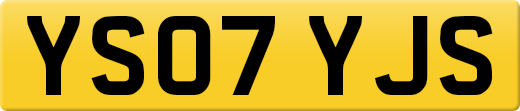 YS07 YJS